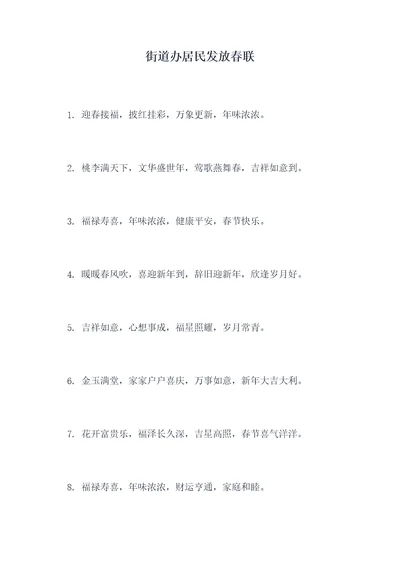 街道办居民发放春联

1. 迎春接福，披红挂彩，万象更新，年味浓浓。

2. 桃李满天下，文华盛世年，莺歌燕舞春，吉祥如意到。

3. 福禄寿喜，年味浓浓，健康平安，春节快乐。

4. 暖暖春风吹，喜迎新年到，辞旧迎新年，欣逢岁月好。

5. 吉祥如意，心想事成，福星照耀，岁月常青。

6. 金玉满堂，家家户户喜庆，万事如意，新年大吉大利。

7. 花开富贵乐，福泽长久深，吉星高照，春节喜气洋洋。

8. 福禄寿喜，年味浓浓，财运亨通，家庭和睦。